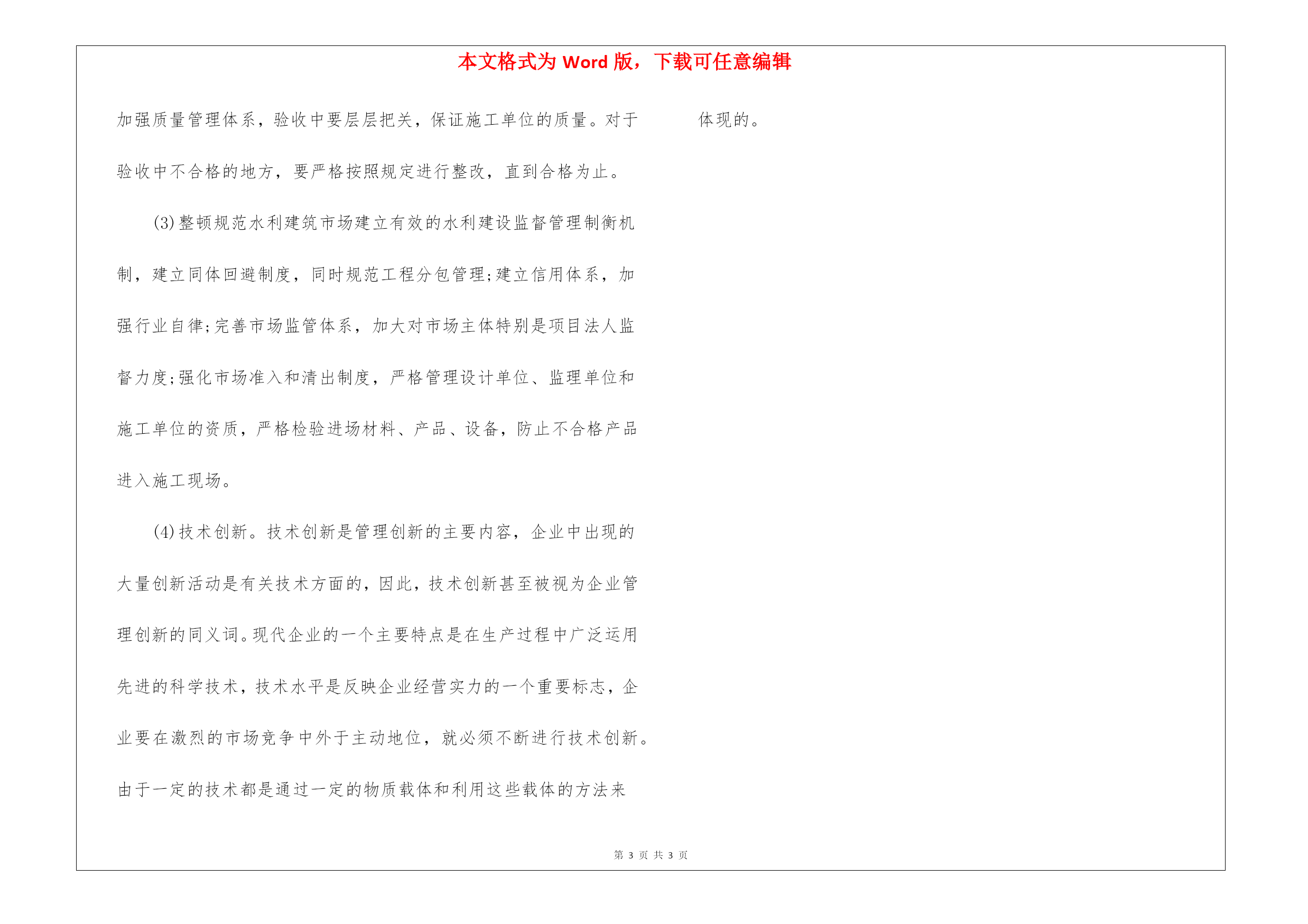 本文格式为 Word 版，下载可任意编辑

加强质量管理体系，验收中要层层把关，保证施工单位的质量。对于验收中不合格的地方，要严格按照规定进行整改，直到合格为止。

(3)整顿规范水利建筑市场建立有效的水利建设监督管理制衡机制，建立同体回避制度，同时规范工程分包管理;建立信用体系，加强行业自律;完善市场监管体系，加大对市场主体特别是项目法人监督力度;强化市场准入和清出制度，严格管理设计单位、监理单位和施工单位的资质，严格检验进场材料、产品、设备，防止不合格产品进入施工现场。

(4)技术创新。技术创新是管理创新的主要内容，企业中出现的大量创新活动是有关技术方面的，因此，技术创新甚至被视为企业管理创新的同义词。现代企业的一个主要特点是在生产过程中广泛运用先进的科学技术，技术水平是反映企业经营实力的一个重要标志，企业要在激烈的市场竞争中外于主动地位，就必须不断进行技术创新。由于一定的技术都是通过一定的物质载体和利用这些载体的方法来

体现的。

第 3 页 共 3 页